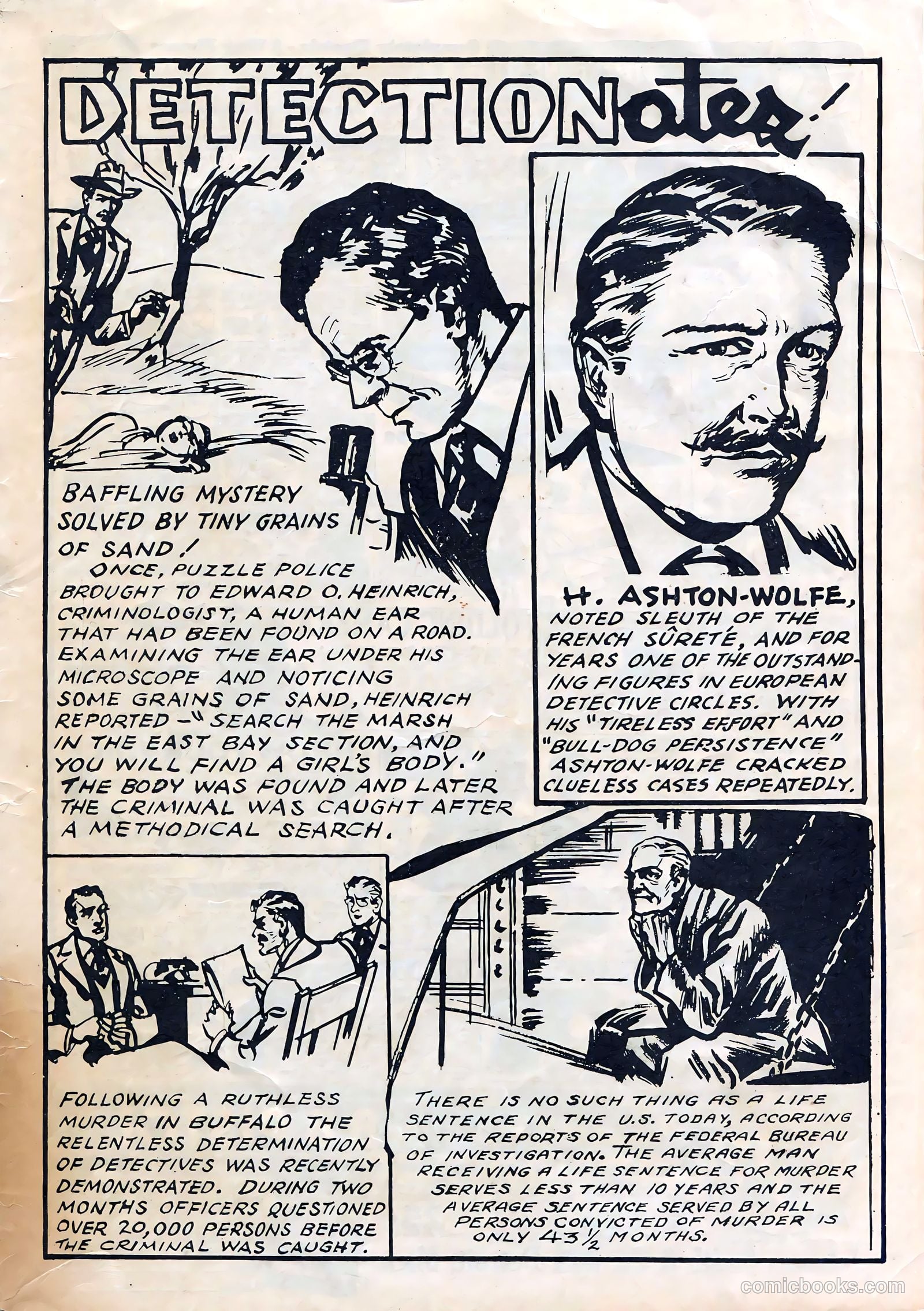 DETECTIONotes!

BAFFLING MYSTERY SOLVED BY TINY GRAINS OF SAND!
ONCE, PUZZLE POLICE BROUGHT TO EDWARD O. HEINRICH, CRIMINOLOGIST, A HUMAN EAR THAT HAD BEEN FOUND ON A ROAD. EXAMINING THE EAR UNDER HIS MICROSCOPE AND NOTICING SOME GRAINS OF SAND, HEINRICH REPORTED —"SEARCH THE MARSH IN THE EAST BAY SECTION, AND YOU WILL FIND A GIRL'S BODY." THE BODY WAS FOUND AND LATER THE CRIMINAL WAS CAUGHT AFTER A METHODICAL SEARCH.

H. ASHTON-WOLFE, NOTED SLEUTH OF THE FRENCH SÛRETÉ, AND FOR YEARS ONE OF THE OUTSTANDING FIGURES IN EUROPEAN DETECTIVE CIRCLES. WITH HIS "TIRELESS EFFORT" AND "BULL-DOG PERSISTENCE" ASHTON-WOLFE CRACKED CLUELESS CASES REPEATEDLY.

FOLLOWING A RUTHLESS MURDER IN BUFFALO THE RELENTLESS DETERMINATION OF DETECTIVES WAS RECENTLY DEMONSTRATED. DURING TWO MONTHS OFFICERS QUESTIONED OVER 20,000 PERSONS BEFORE THE CRIMINAL WAS CAUGHT.

THERE IS NO SUCH THING AS A LIFE SENTENCE IN THE U.S. TODAY, ACCORDING TO THE REPORTS OF THE FEDERAL BUREAU OF INVESTIGATION. THE AVERAGE MAN RECEIVING A LIFE SENTENCE FOR MURDER SERVES LESS THAN 10 YEARS AND THE AVERAGE SENTENCE SERVED BY ALL PERSONS CONVICTED OF MURDER IS ONLY $43\frac{1}{2}$ MONTHS.

comicbooks.com